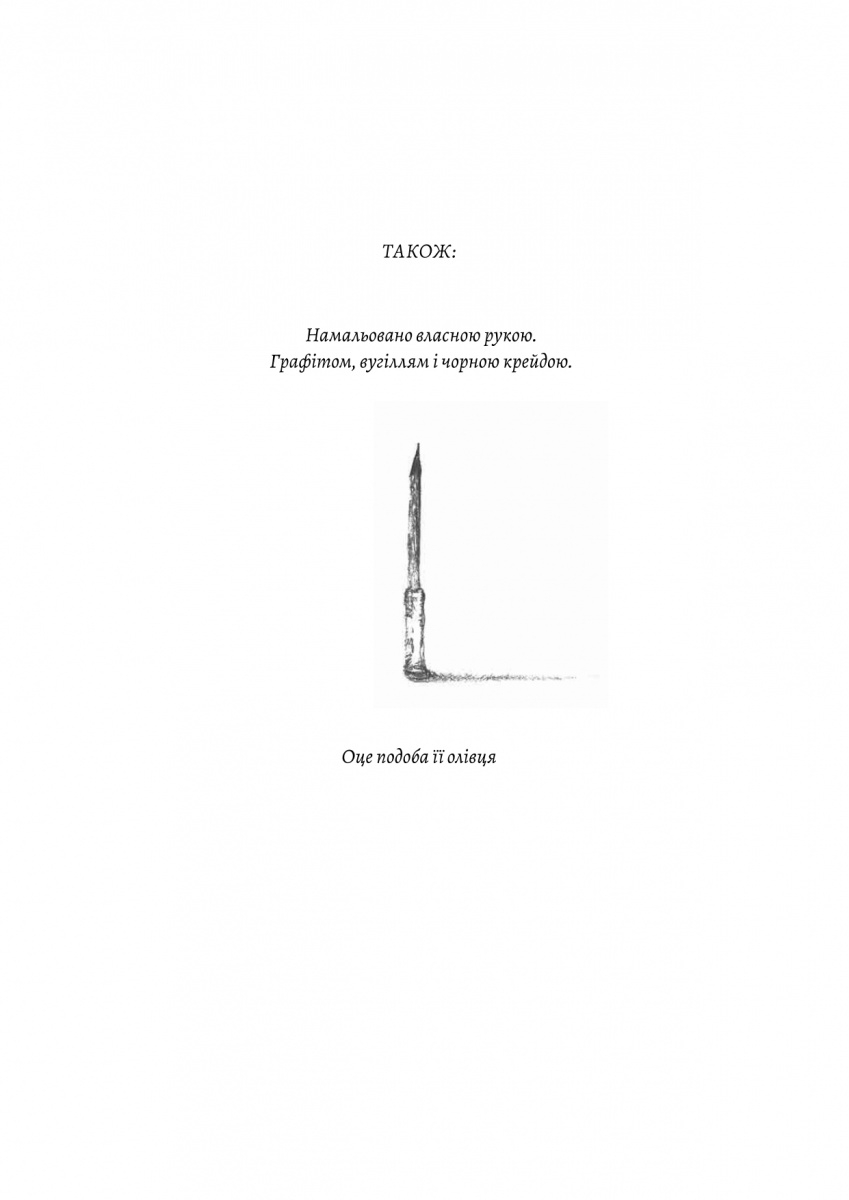 ТАКОЖ:

Намальовано власною рукою.
Графітом, вугіллям і чорною крейдою.

Оце подоба її олівця